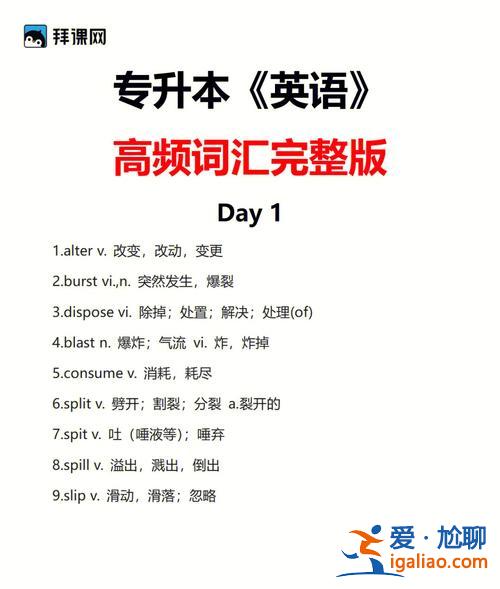 拜课网

专升本《英语》

高频词汇完整版

Day 1

1.alter v. 改变，改动，变更

2.burst vi.,n. 突然发生，爆裂

3.dispose vi. 除掉；处置；解决；处理(of)

4.blast n. 爆炸；气流 vi. 炸，炸掉

5.consume v. 消耗，耗尽

6.split v. 劈开；割裂；分裂 a.裂开的

7.spit v. 吐（唾液等）；唾弃

8.spill v. 溢出，溅出，倒出

9.slip v. 滑动，滑落；忽略

爱·尬聊
igaliao.com